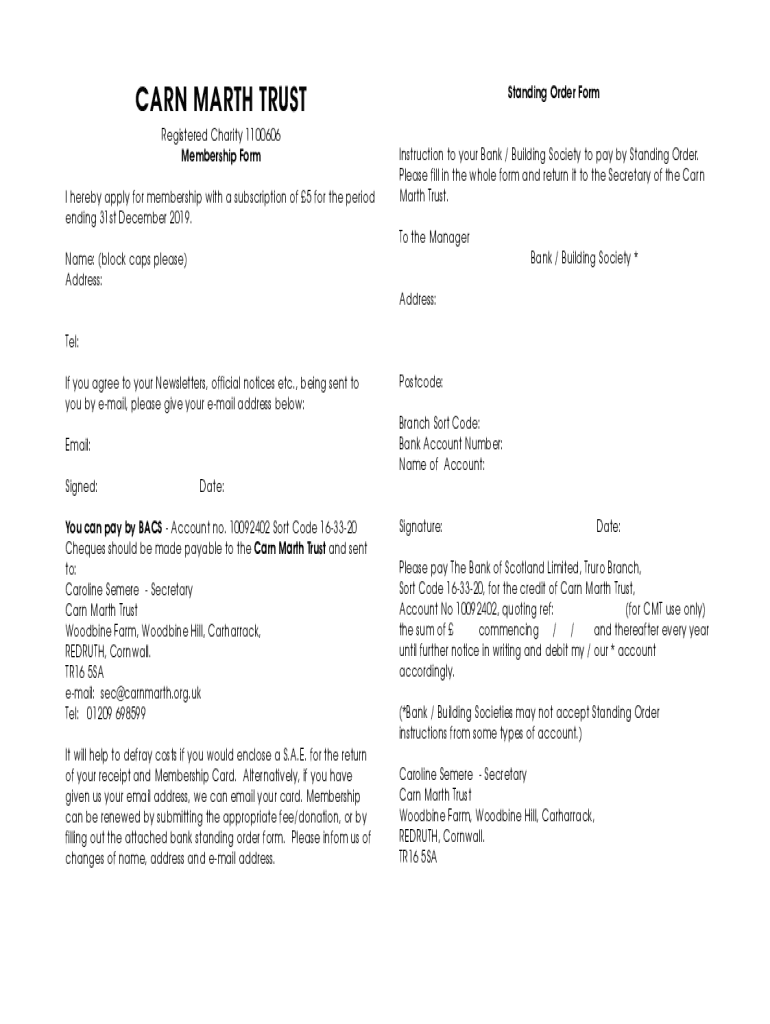 CARN MARTH TRUST

Registered Charity 1100606
Membership Form

I hereby apply for membership with a subscription of £5 for the period ending 31st December 2019.

Name: (block caps please)
Address:

Tel:

If you agree to your Newsletters, official notices etc., being sent to you by e-mail, please give your e-mail address below:

Email:

Signed: Date:

You can pay by BACS - Account no. 10092402 Sort Code 16-33-20
Cheques should be made payable to the Carn Marth Trust and sent to:
Caroline Semere - Secretary
Carn Marth Trust
Woodbine Farm, Woodbine Hill, Carharrack,
REDRUTH, Cornwall.
TR16 5SA
e-mail: sec@carnmarth.org.uk
Tel: 01209 698599

It will help to defray costs if you would enclose a S.A.E. for the return of your receipt and Membership Card. Alternatively, if you have given us your email address, we can email your card. Membership can be renewed by submitting the appropriate fee/donation, or by filling out the attached bank standing order form. Please inform us of changes of name, address and e-mail address.

Standing Order Form

Instruction to your Bank / Building Society to pay by Standing Order. Please fill in the whole form and return it to the Secretary of the Carn Marth Trust.

To the Manager
Bank / Building Society *

Address:

Postcode:

Branch Sort Code:
Bank Account Number:
Name of Account:

Signature: Date:

Please pay The Bank of Scotland Limited, Truro Branch, Sort Code 16-33-20, for the credit of Carn Marth Trust, Account No 10092402, quoting ref: (for CMT use only) the sum of £ commencing / / and thereafter every year until further notice in writing and debit my / our * account accordingly.

(*Bank / Building Societies may not accept Standing Order instructions from some types of account.)

Caroline Semere - Secretary
Carn Marth Trust
Woodbine Farm, Woodbine Hill, Carharrack,
REDRUTH, Cornwall.
TR16 5SA